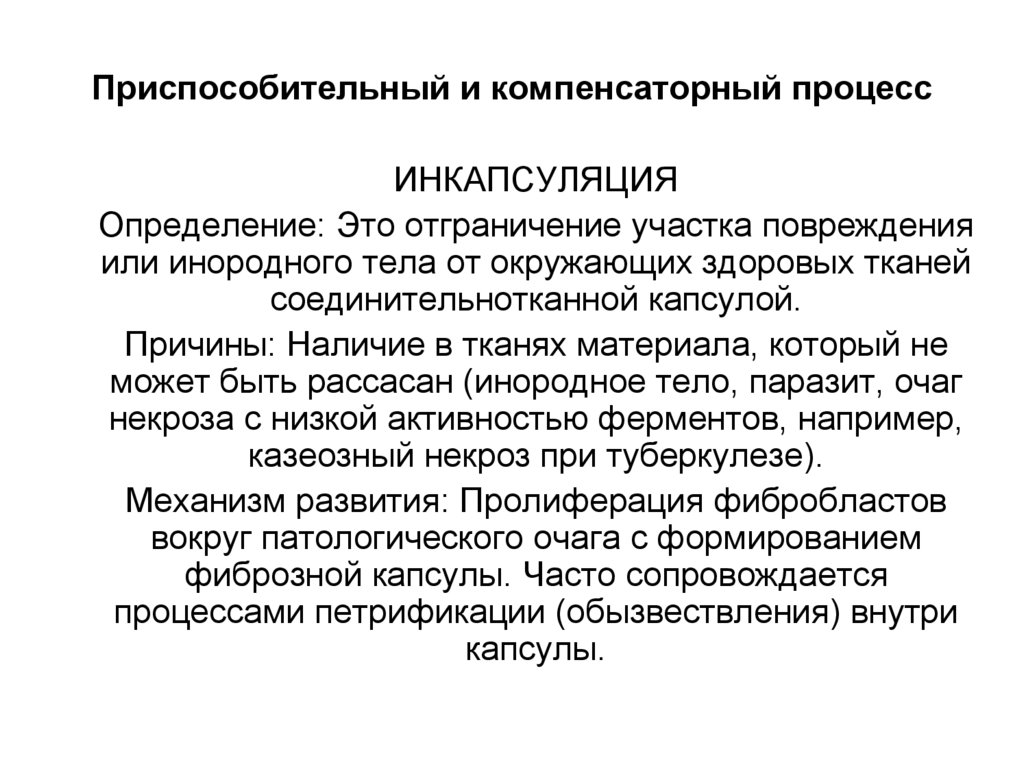 Приспособительный и компенсаторный процесс

ИНКАПСУЛЯЦИЯ

Определение: Это отграничение участка повреждения или инородного тела от окружающих здоровых тканей соединительнотканной капсулой.

Причины: Наличие в тканях материала, который не может быть рассасан (инородное тело, паразит, очаг некроза с низкой активностью ферментов, например, казеозный некроз при туберкулезе).

Механизм развития: Пролиферация фибробластов вокруг патологического очага с формированием фиброзной капсулы. Часто сопровождается процессами петрификации (обызвествления) внутри капсулы.